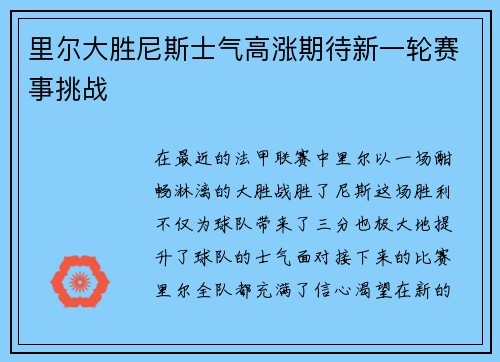 里尔大胜尼斯士气高涨期待新一轮赛事挑战

在最近的法甲联赛中里尔以一场酣畅淋漓的大胜战胜了尼斯这场胜利不仅为球队带来了三分也极大地提升了球队的士气面对接下来的比赛里尔全队都充满了信心渴望在新的